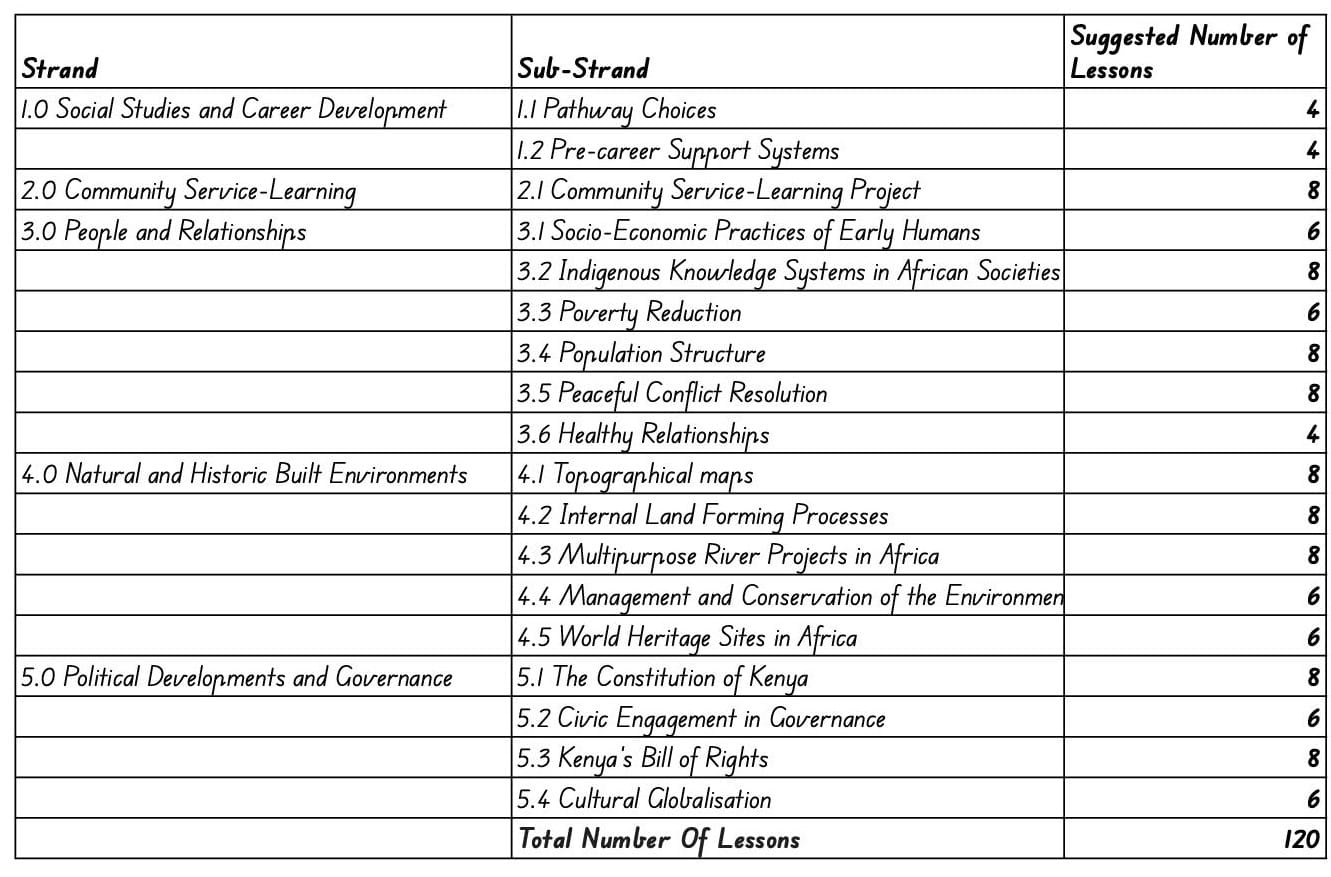 | Strand | Sub-Strand | Suggested Number of Lessons |
|---|---|---|
| 1.0 Social Studies and Career Development | 1.1 Pathway Choices | 4 |
| | 1.2 Pre-career Support Systems | 4 |
| 2.0 Community Service-Learning | 2.1 Community Service-Learning Project | 8 |
| 3.0 People and Relationships | 3.1 Socio-Economic Practices of Early Humans | 6 |
| | 3.2 Indigenous Knowledge Systems in African Societies | 8 |
| | 3.3 Poverty Reduction | 6 |
| | 3.4 Population Structure | 8 |
| | 3.5 Peaceful Conflict Resolution | 8 |
| | 3.6 Healthy Relationships | 4 |
| 4.0 Natural and Historic Built Environments | 4.1 Topographical maps | 8 |
| | 4.2 Internal Land Forming Processes | 8 |
| | 4.3 Multipurpose River Projects in Africa | 8 |
| | 4.4 Management and Conservation of the Environmen | 6 |
| | 4.5 World Heritage Sites in Africa | 6 |
| 5.0 Political Developments and Governance | 5.1 The Constitution of Kenya | 8 |
| | 5.2 Civic Engagement in Governance | 6 |
| | 5.3 Kenya's Bill of Rights | 8 |
| | 5.4 Cultural Globalisation | 6 |
| | Total Number Of Lessons | 120 |